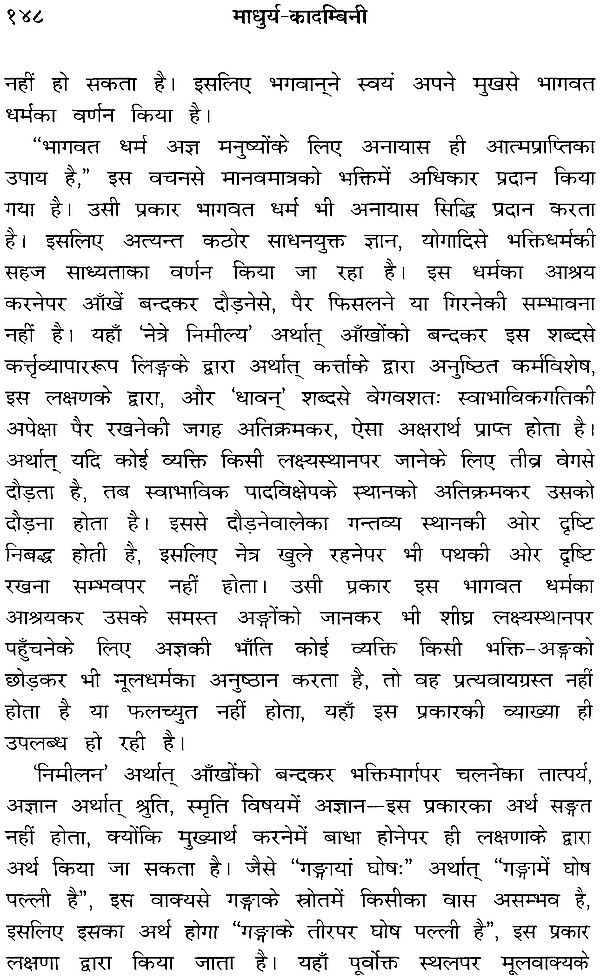 १४८ माधुर्य-कादम्बिनी

नहीं हो सकता है। इसलिए भगवान्‌ने स्वयं अपने मुखसे भागवत धर्मका वर्णन किया है।

"भागवत धर्म अज्ञ मनुष्योंके लिए अनायास ही आत्मप्राप्तिका उपाय है," इस वचनसे मानवमात्रको भक्तिमें अधिकार प्रदान किया गया है। उसी प्रकार भागवत धर्म भी अनायास सिद्धि प्रदान करता है। इसलिए अत्यन्त कठोर साधनयुक्त ज्ञान, योगादिसे भक्तिधर्मकी सहज साध्यताका वर्णन किया जा रहा है। इस धर्मका आश्रय करनेपर आँखें बन्दकर दौड़नेसे, पैर फिसलने या गिरनेकी सम्भावना नहीं है। यहाँ 'नेत्रे निमील्य' अर्थात् आँखोंको बन्दकर इस शब्दसे कर्तृव्यापाररूप लिङ्गके द्वारा अर्थात् कर्त्ताके द्वारा अनुष्ठित कर्मविशेष, इस लक्षणके द्वारा, और 'धावन्' शब्दसे वेगवशतः स्वाभाविकगतिकी अपेक्षा पैर रखनेकी जगह अतिक्रमकर, ऐसा अक्षरार्थ प्राप्त होता है। अर्थात् यदि कोई व्यक्ति किसी लक्ष्यस्थानपर जानेके लिए तीव्र वेगसे दौड़ता है, तब स्वाभाविक पादविक्षेपके स्थानको अतिक्रमकर उसको दौड़ना होता है। इससे दौड़नेवालेका गन्तव्य स्थानकी ओर दृष्टि निबद्ध होती है, इसलिए नेत्र खुले रहनेपर भी पथकी ओर दृष्टि रखना सम्भवपर नहीं होता। उसी प्रकार इस भागवत धर्मका आश्रयकर उसके समस्त अङ्गोंको जानकर भी शीघ्र लक्ष्यस्थानपर पहुँचनेके लिए अज्ञकी भाँति कोई व्यक्ति किसी भक्ति-अङ्गको छोड़कर भी मूलधर्मका अनुष्ठान करता है, तो वह प्रत्यवायग्रस्त नहीं होता है या फलच्युत नहीं होता, यहाँ इस प्रकारकी व्याख्या ही उपलब्ध हो रही है।

'निमीलन' अर्थात् आँखोंको बन्दकर भक्तिमार्गपर चलनेका तात्पर्य, अज्ञान अर्थात् श्रुति, स्मृति विषयमें अज्ञान—इस प्रकारका अर्थ सङ्गत नहीं होता, क्योंकि मुख्यार्थ करनेमें बाधा होनेपर ही लक्षणाके द्वारा अर्थ किया जा सकता है। जैसे "गङ्गायां घोषः" अर्थात् "गङ्गामें घोष पल्ली है", इस वाक्यसे गङ्गाके स्रोतमें किसीका वास असम्भव है, इसलिए इसका अर्थ होगा "गङ्गाके तीरपर घोष पल्ली है", इस प्रकार लक्षणा द्वारा किया जाता है। यहाँ पूर्वोक्त स्थलपर मूलवाक्यके